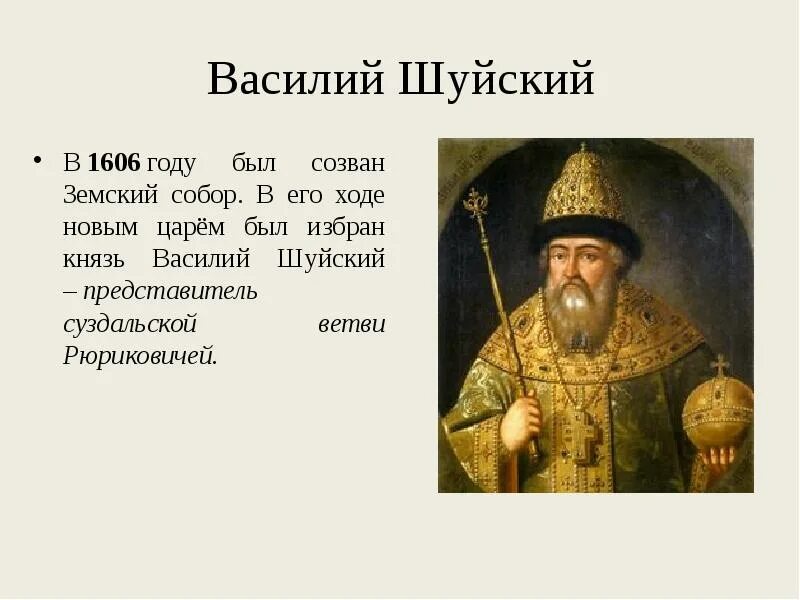 Василий Шуйский

• В 1606 году был созван Земский собор. В его ходе новым царём был избран князь Василий Шуйский – представитель суздальской ветви Рюриковичей.